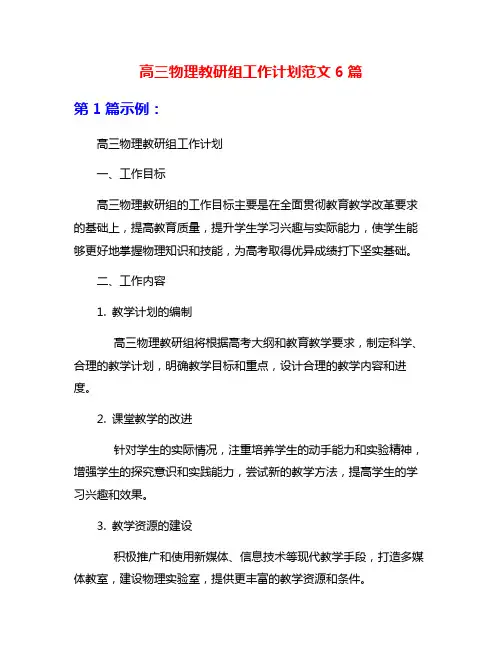 高三物理教研组工作计划范文 6 篇

第 1 篇示例：

高三物理教研组工作计划

一、工作目标

高三物理教研组的工作目标主要是在全面贯彻教育教学改革要求的基础上，提高教育质量，提升学生学习兴趣与实际能力，使学生能够更好地掌握物理知识和技能，为高考取得优异成绩打下坚实基础。

二、工作内容

1. 教学计划的编制

高三物理教研组将根据高考大纲和教育教学要求，制定科学、合理的教学计划，明确教学目标和重点，设计合理的教学内容和进度。

2. 课堂教学的改进

针对学生的实际情况，注重培养学生的动手能力和实验精神，增强学生的探究意识和实践能力，尝试新的教学方法，提高学生的学习兴趣和效果。

3. 教学资源的建设

积极推广和使用新媒体、信息技术等现代教学手段，打造多媒体教室，建设物理实验室，提供更丰富的教学资源和条件。